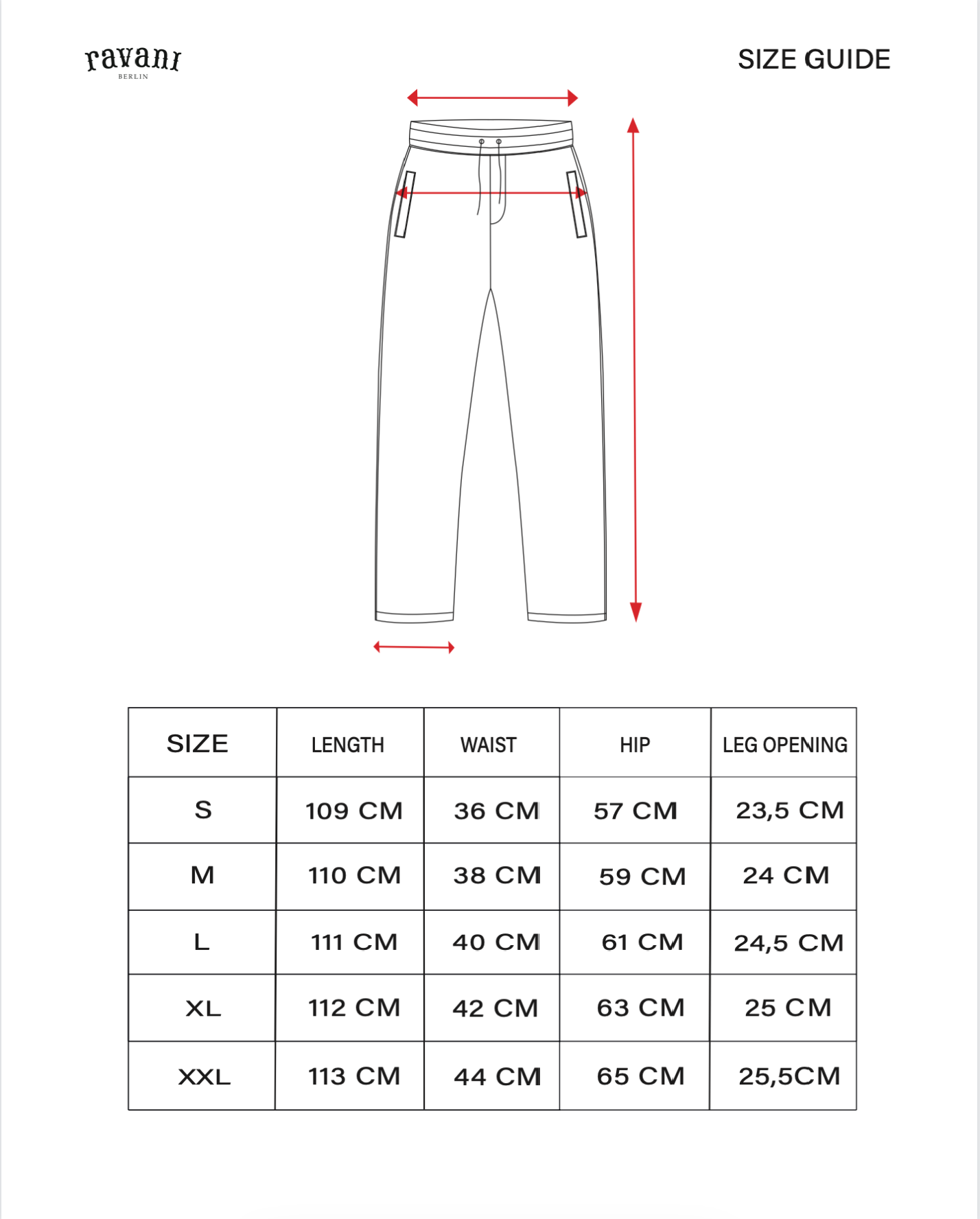 ravani
BERLIN

SIZE GUIDE

| SIZE | LENGTH | WAIST | HIP | LEG OPENING |
|---|---|---|---|---|
| S | 109 CM | 36 CM | 57 CM | 23,5 CM |
| M | 110 CM | 38 CM | 59 CM | 24 CM |
| L | 111 CM | 40 CM | 61 CM | 24,5 CM |
| XL | 112 CM | 42 CM | 63 CM | 25 CM |
| XXL | 113 CM | 44 CM | 65 CM | 25,5CM |